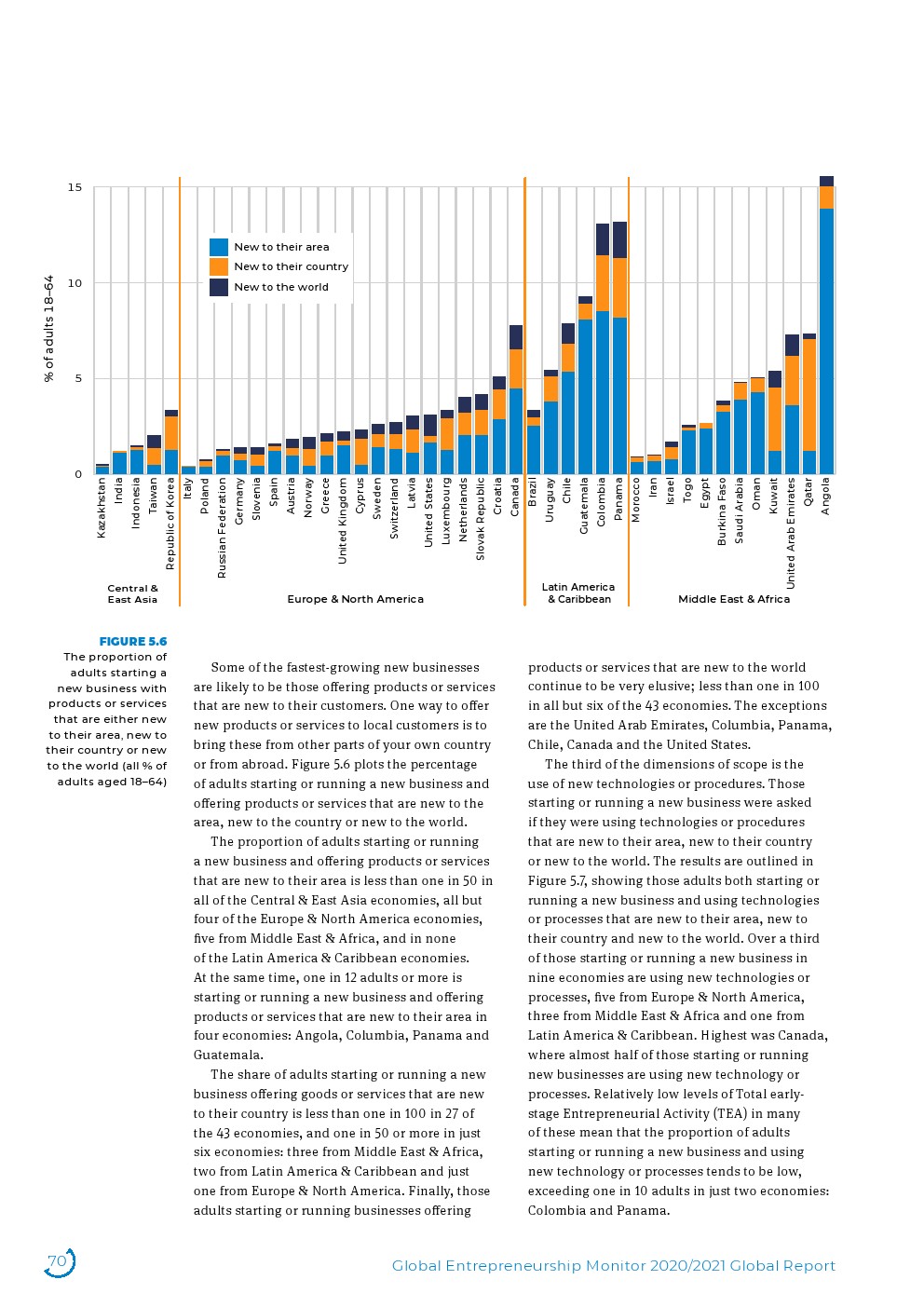 15

10

5

0

% of adults 18–64

New to their area
New to their country
New to the world

Kazakhstan
India
Indonesia
Taiwan
Republic of Korea
Italy
Poland
Russian Federation
Germany
Slovenia
Spain
Austria
Norway
Greece
United Kingdom
Cyprus
Sweden
Switzerland
Latvia
United States
Luxembourg
Netherlands
Slovak Republic
Croatia
Canada
Brazil
Uruguay
Chile
Guatemala
Colombia
Panama
Morocco
Iran
Israel
Togo
Egypt
Burkina Faso
Saudi Arabia
Oman
Kuwait
United Arab Emirates
Qatar
Angola

Central & East Asia

Europe & North America

Latin America & Caribbean

Middle East & Africa

FIGURE 5.6
The proportion of adults starting a new business with products or services that are either new to their area, new to their country or new to the world (all % of adults aged 18–64)

Some of the fastest-growing new businesses are likely to be those offering products or services that are new to their customers. One way to offer new products or services to local customers is to bring these from other parts of your own country or from abroad. Figure 5.6 plots the percentage of adults starting or running a new business and offering products or services that are new to the area, new to the country or new to the world.

The proportion of adults starting or running a new business and offering products or services that are new to their area is less than one in 50 in all of the Central & East Asia economies, all but four of the Europe & North America economies, five from Middle East & Africa, and in none of the Latin America & Caribbean economies. At the same time, one in 12 adults or more is starting or running a new business and offering products or services that are new to their area in four economies: Angola, Columbia, Panama and Guatemala.

The share of adults starting or running a new business offering goods or services that are new to their country is less than one in 100 in 27 of the 43 economies, and one in 50 or more in just six economies: three from Middle East & Africa, two from Latin America & Caribbean and just one from Europe & North America. Finally, those adults starting or running businesses offering products or services that are new to the world continue to be very elusive; less than one in 100 in all but six of the 43 economies. The exceptions are the United Arab Emirates, Columbia, Panama, Chile, Canada and the United States.

The third of the dimensions of scope is the use of new technologies or procedures. Those starting or running a new business were asked if they were using technologies or procedures that are new to their area, new to their country or new to the world. The results are outlined in Figure 5.7, showing those adults both starting or running a new business and using technologies or processes that are new to their area, new to their country and new to the world. Over a third of those starting or running a new business in nine economies are using new technologies or processes, five from Europe & North America, three from Middle East & Africa and one from Latin America & Caribbean. Highest was Canada, where almost half of those starting or running new businesses are using new technology or processes. Relatively low levels of Total early-stage Entrepreneurial Activity (TEA) in many of these mean that the proportion of adults starting or running a new business and using new technology or processes tends to be low, exceeding one in 10 adults in just two economies: Colombia and Panama.

70

Global Entrepreneurship Monitor 2020/2021 Global Report